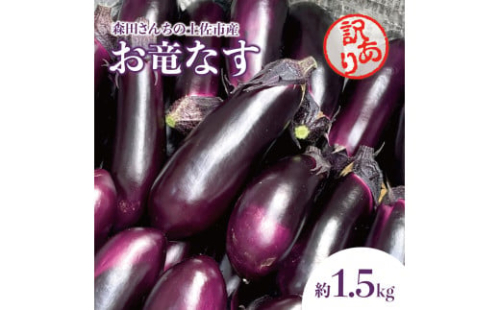 森田さんちの土佐市産

お竜なす

訳あり

約1.5kg